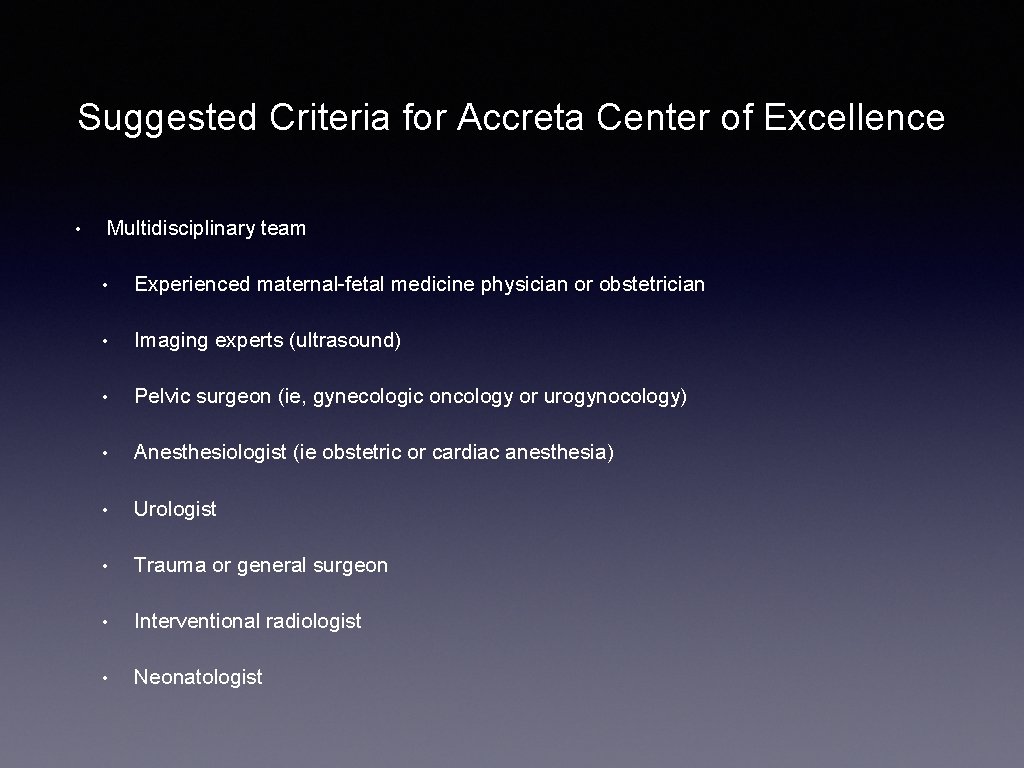 Suggested Criteria for Accreta Center of Excellence

• Multidisciplinary team

• Experienced maternal-fetal medicine physician or obstetrician

• Imaging experts (ultrasound)

• Pelvic surgeon (ie, gynecologic oncology or urogynocology)

• Anesthesiologist (ie obstetric or cardiac anesthesia)

• Urologist

• Trauma or general surgeon

• Interventional radiologist

• Neonatologist